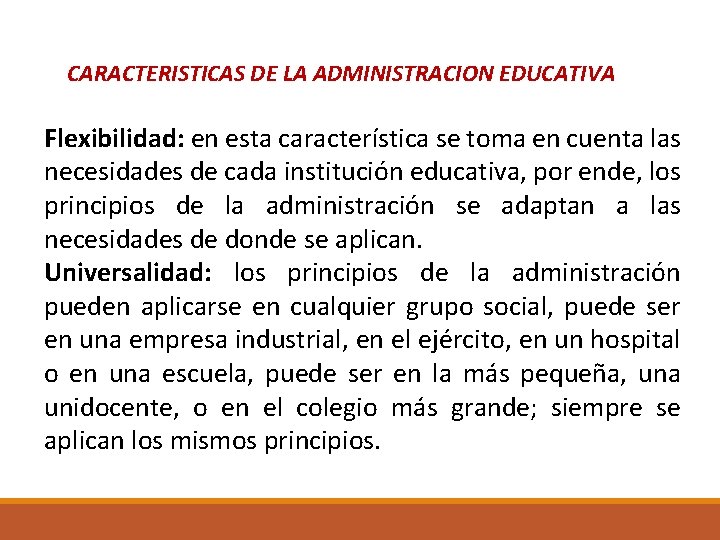 CARACTERISTICAS DE LA ADMINISTRACION EDUCATIVA

Flexibilidad: en esta característica se toma en cuenta las necesidades de cada institución educativa, por ende, los principios de la administración se adaptan a las necesidades de donde se aplican.
Universalidad: los principios de la administración pueden aplicarse en cualquier grupo social, puede ser en una empresa industrial, en el ejército, en un hospital o en una escuela, puede ser en la más pequeña, una unidocente, o en el colegio más grande; siempre se aplican los mismos principios.